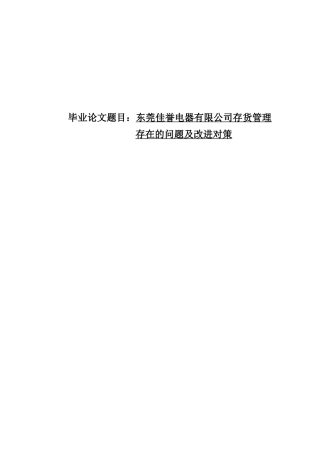 毕业论文题目：东莞佳誉电器有限公司存货管理存在的问题及改进对策